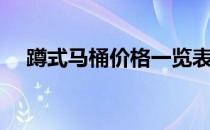 蹲式马桶价格一览表